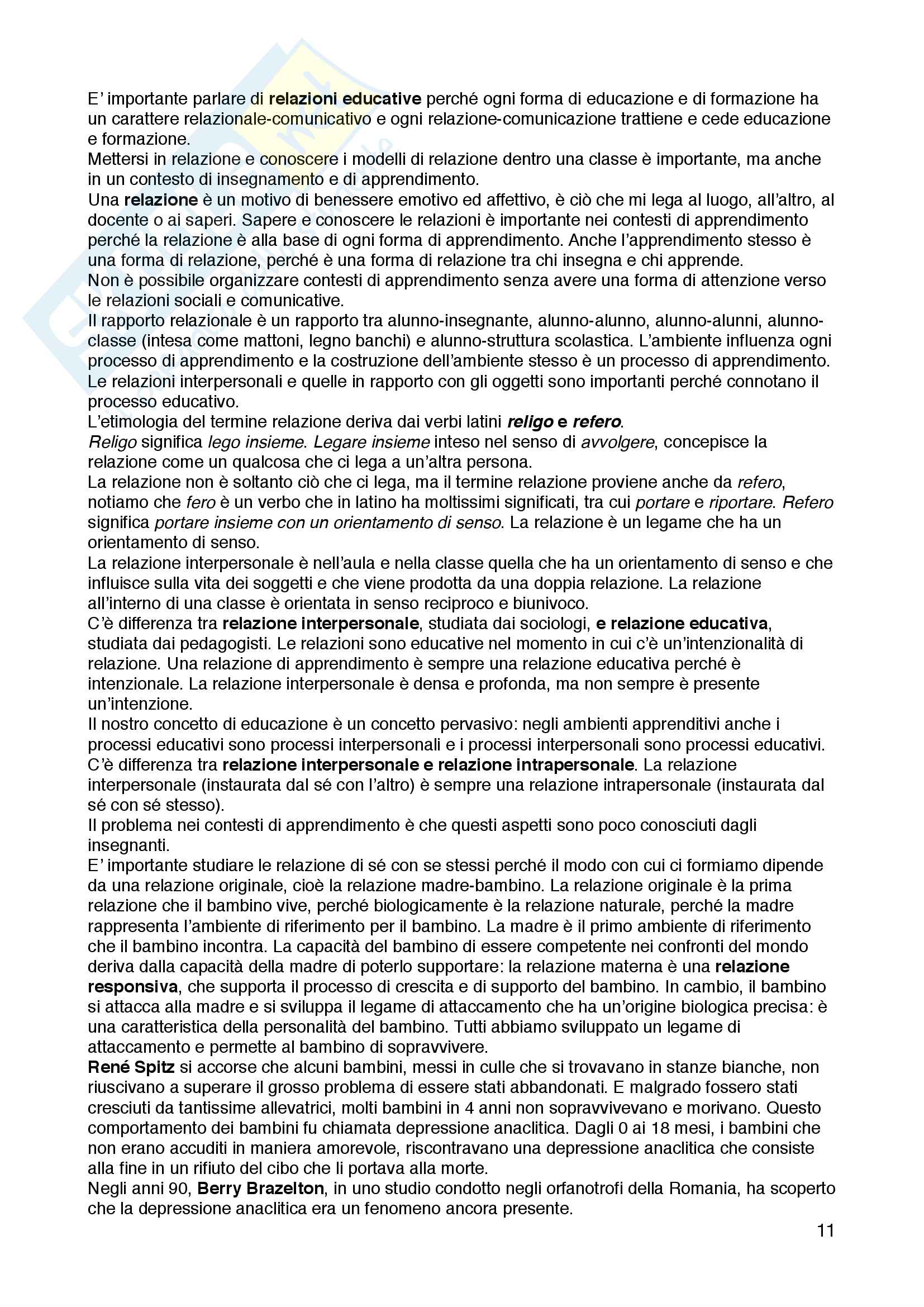 E' importante parlare di relazioni educative perché ogni forma di educazione e di formazione ha un carattere relazionale-comunicativo e ogni relazione-comunicazione trattiene e cede educazione e formazione.
Mettersi in relazione e conoscere i modelli di relazione dentro una classe è importante, ma anche in un contesto di insegnamento e di apprendimento.
Una relazione è un motivo di benessere emotivo ed affettivo, è ciò che mi lega al luogo, all'altro, al docente o ai saperi. Sapere e conoscere le relazioni è importante nei contesti di apprendimento perché la relazione è alla base di ogni forma di apprendimento. Anche l'apprendimento stesso è una forma di relazione, perché è una forma di relazione tra chi insegna e chi apprende.
Non è possibile organizzare contesti di apprendimento senza avere una forma di attenzione verso le relazioni sociali e comunicative.
Il rapporto relazionale è un rapporto tra alunno-insegnante, alunno-alunno, alunno-alunni, alunno-classe (intesa come mattoni, legno banchi) e alunno-struttura scolastica. L'ambiente influenza ogni processo di apprendimento e la costruzione dell'ambiente stesso è un processo di apprendimento.
Le relazioni interpersonali e quelle in rapporto con gli oggetti sono importanti perché connotano il processo educativo.
L'etimologia del termine relazione deriva dai verbi latini religo e refero.
Religo significa lego insieme. Legare insieme inteso nel senso di avvolgere, concepisce la relazione come un qualcosa che ci lega a un'altra persona.
La relazione non è soltanto ciò che ci lega, ma il termine relazione proviene anche da refero, notiamo che fero è un verbo che in latino ha moltissimi significati, tra cui portare e riportare. Refero significa portare insieme con un orientamento di senso. La relazione è un legame che ha un orientamento di senso.
La relazione interpersonale è nell'aula e nella classe quella che ha un orientamento di senso e che influisce sulla vita dei soggetti e che viene prodotta da una doppia relazione. La relazione all'interno di una classe è orientata in senso reciproco e biunivoco.
C'è differenza tra relazione interpersonale, studiata dai sociologi, e relazione educativa, studiata dai pedagogisti. Le relazioni sono educative nel momento in cui c'è un'intenzionalità di relazione. Una relazione di apprendimento è sempre una relazione educativa perché è intenzionale. La relazione interpersonale è densa e profonda, ma non sempre è presente un'intenzione.
Il nostro concetto di educazione è un concetto pervasivo: negli ambienti apprenditivi anche i processi educativi sono processi interpersonali e i processi interpersonali sono processi educativi.
C'è differenza tra relazione interpersonale e relazione intrapersonale. La relazione interpersonale (instaurata dal sé con l'altro) è sempre una relazione intrapersonale (instaurata dal sé con sé stesso).
Il problema nei contesti di apprendimento è che questi aspetti sono poco conosciuti dagli insegnanti.
E' importante studiare le relazione di sé con se stessi perché il modo con cui ci formiamo dipende da una relazione originale, cioè la relazione madre-bambino. La relazione originale è la prima relazione che il bambino vive, perché biologicamente è la relazione naturale, perché la madre rappresenta l'ambiente di riferimento per il bambino. La madre è il primo ambiente di riferimento che il bambino incontra. La capacità del bambino di essere competente nei confronti del mondo deriva dalla capacità della madre di poterlo supportare: la relazione materna è una relazione responsiva, che supporta il processo di crescita e di supporto del bambino. In cambio, il bambino si attacca alla madre e si sviluppa il legame di attaccamento che ha un'origine biologica precisa: è una caratteristica della personalità del bambino. Tutti abbiamo sviluppato un legame di attaccamento e permette al bambino di sopravvivere.
René Spitz si accorse che alcuni bambini, messi in culle che si trovavano in stanze bianche, non riuscivano a superare il grosso problema di essere stati abbandonati. E malgrado fossero stati cresciuti da tantissime allevatrici, molti bambini in 4 anni non sopravvivevano e morivano. Questo comportamento dei bambini fu chiamata depressione anaclitica. Dagli 0 ai 18 mesi, i bambini che non erano accuditi in maniera amorevole, riscontravano una depressione anaclitica che consiste alla fine in un rifiuto del cibo che li portava alla morte.
Negli anni 90, Berry Brazelton, in uno studio condotto negli orfanotrofi della Romania, ha scoperto che la depressione anaclitica era un fenomeno ancora presente.

11